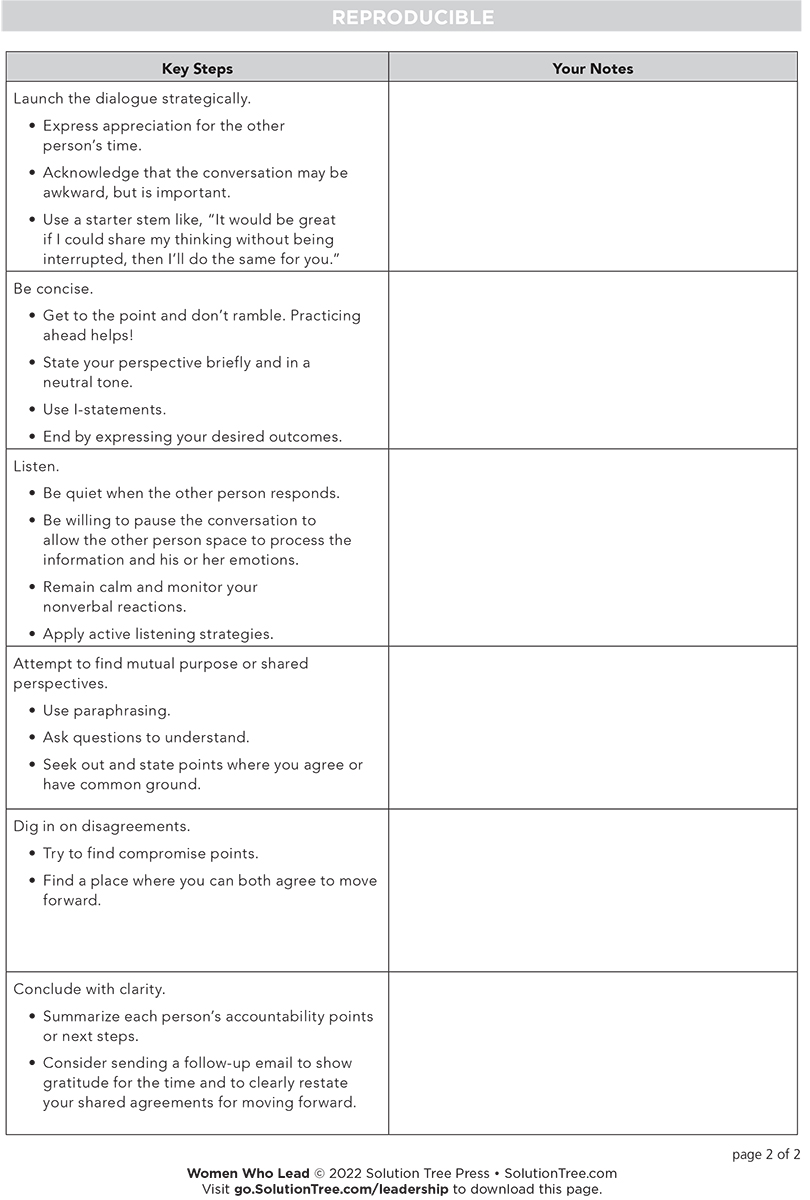 REPRODUCIBLE

| Key Steps | Your Notes |
|---|---|
| Launch the dialogue strategically. • Express appreciation for the other person's time. • Acknowledge that the conversation may be awkward, but is important. • Use a starter stem like, "It would be great if I could share my thinking without being interrupted, then I'll do the same for you." | |
| Be concise. • Get to the point and don't ramble. Practicing ahead helps! • State your perspective briefly and in a neutral tone. • Use I-statements. • End by expressing your desired outcomes. | |
| Listen. • Be quiet when the other person responds. • Be willing to pause the conversation to allow the other person space to process the information and his or her emotions. • Remain calm and monitor your nonverbal reactions. • Apply active listening strategies. | |
| Attempt to find mutual purpose or shared perspectives. • Use paraphrasing. • Ask questions to understand. • Seek out and state points where you agree or have common ground. | |
| Dig in on disagreements. • Try to find compromise points. • Find a place where you can both agree to move forward. | |
| Conclude with clarity. • Summarize each person's accountability points or next steps. • Consider sending a follow-up email to show gratitude for the time and to clearly restate your shared agreements for moving forward. | |

page 2 of 2

Women Who Lead © 2022 Solution Tree Press • SolutionTree.com
Visit go.SolutionTree.com/leadership to download this page.